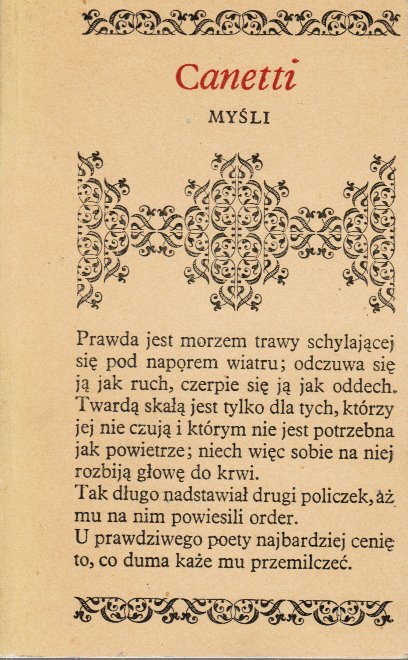 Canetti

MYŚLI

Prawda jest morzem trawy schylającej się pod naporem wiatru; odczuwa się ją jak ruch, czerpie się ją jak oddech. Twardą skałą jest tylko dla tych, którzy jej nie czują i którym nie jest potrzebna jak powietrze; niech więc sobie na niej rozbiją głowę do krwi.
Tak długo nadstawiał drugi policzek, aż mu na nim powiesili order.
U prawdziwego poety najbardziej cenię to, co duma każe mu przemilczeć.